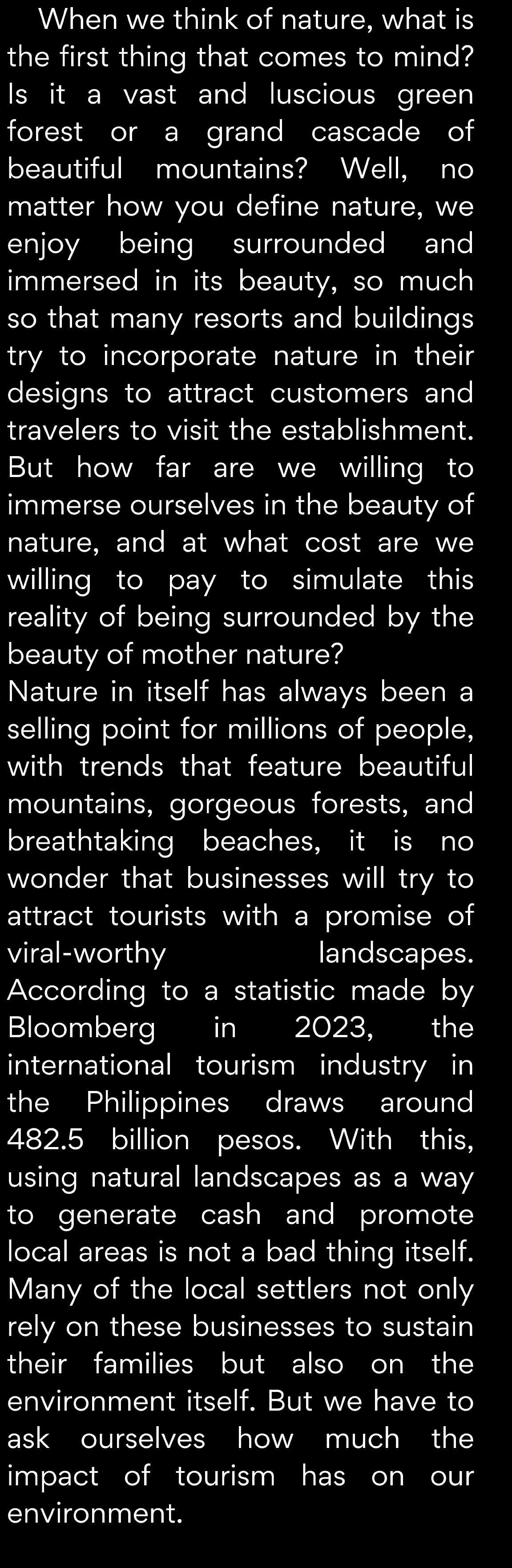 When we think of nature, what is the first thing that comes to mind? Is it a vast and luscious green forest or a grand cascade of beautiful mountains? Well, no matter how you define nature, we enjoy being surrounded and immersed in its beauty, so much so that many resorts and buildings try to incorporate nature in their designs to attract customers and travelers to visit the establishment. But how far are we willing to immerse ourselves in the beauty of nature, and at what cost are we willing to pay to simulate this reality of being surrounded by the beauty of mother nature?
Nature in itself has always been a selling point for millions of people, with trends that feature beautiful mountains, gorgeous forests, and breathtaking beaches, it is no wonder that businesses will try to attract tourists with a promise of viral-worthy landscapes. According to a statistic made by Bloomberg in 2023, the international tourism industry in the Philippines draws around 482.5 billion pesos. With this, using natural landscapes as a way to generate cash and promote local areas is not a bad thing itself. Many of the local settlers not only rely on these businesses to sustain their families but also on the environment itself. But we have to ask ourselves how much the impact of tourism has on our environment.